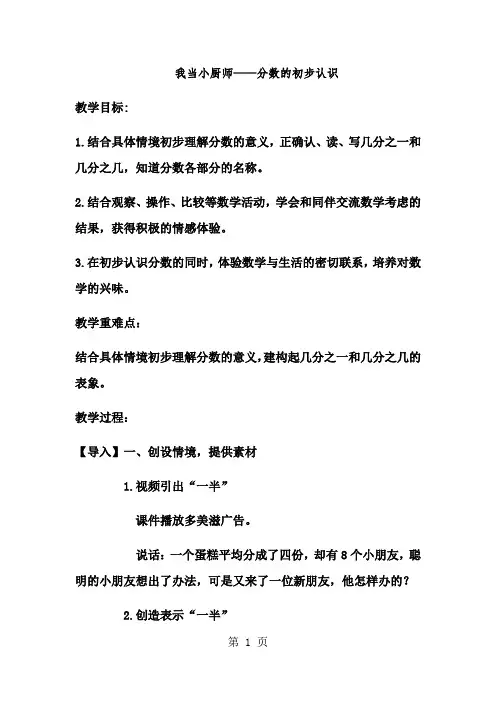 我当小厨师——分数的初步认识

教学目标：

1.结合具体情境初步理解分数的意义，正确认、读、写几分之一和几分之几，知道分数各部分的名称。

2.结合观察、操作、比较等数学活动，学会和同伴交流数学考虑的结果，获得积极的情感体验。

3.在初步认识分数的同时，体验数学与生活的密切联系，培养对数学的兴味。

教学重难点：

结合具体情境初步理解分数的意义，建构起几分之一和几分之几的表象。

教学过程：

【导入】一、创设情境，提供素材

1.视频引出“一半”

课件播放多美滋广告。

说话：一个蛋糕平均分成了四份，却有8个小朋友，聪明的小朋友想出了办法，可是又来了一位新朋友，他怎样办的？

2.创造表示“一半”

第 1 页